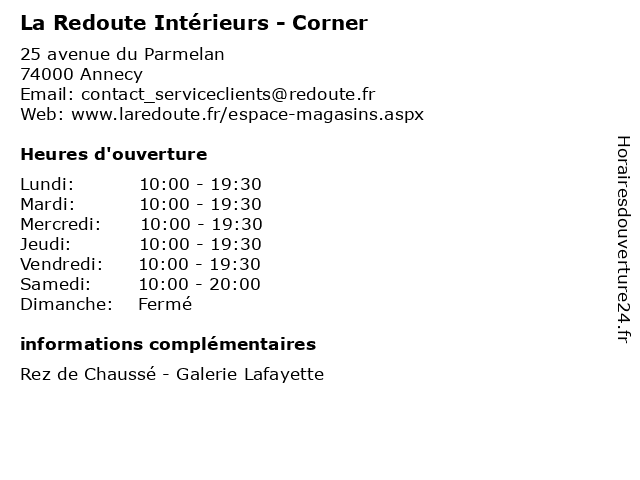 La Redoute Intérieurs - Corner

25 avenue du Parmelan
74000 Annecy
Email: contact_serviceclients@redoute.fr
Web: www.laredoute.fr/espace-magasins.aspx

Heures d'ouverture

Lundi: 10:00 - 19:30
Mardi: 10:00 - 19:30
Mercredi: 10:00 - 19:30
Jeudi: 10:00 - 19:30
Vendredi: 10:00 - 19:30
Samedi: 10:00 - 20:00
Dimanche: Fermé

informations complémentaires

Rez de Chaussé - Galerie Lafayette

Horairesdouverture24.fr